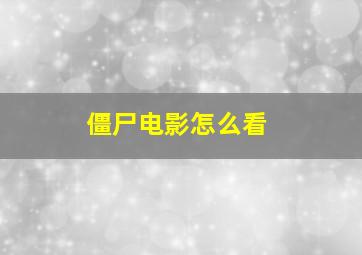 僵尸电影怎么看